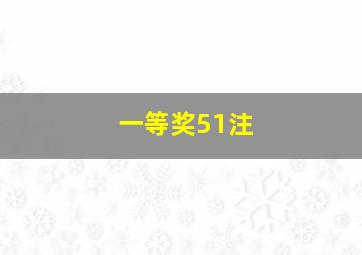 一等奖51注